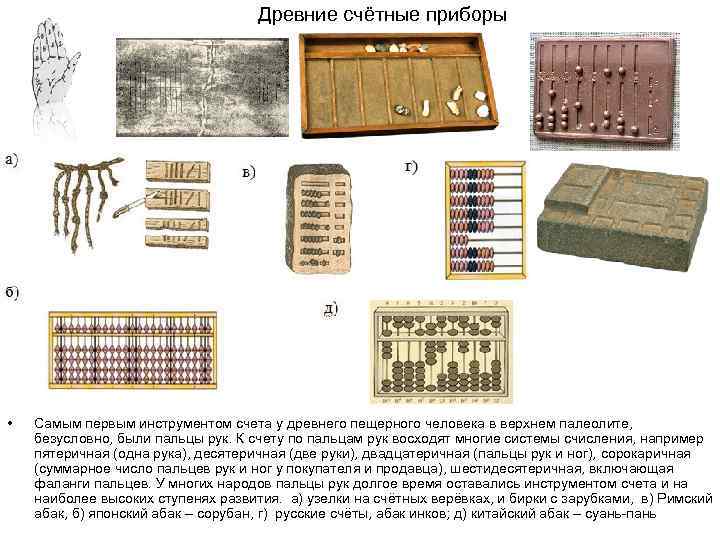 Древние счётные приборы

а)

в)

г)

б)

д)

• Самым первым инструментом счета у древнего пещерного человека в верхнем палеолите, безусловно, были пальцы рук. К счету по пальцам рук восходят многие системы счисления, например пятеричная (одна рука), десятеричная (две руки), двадцатеричная (пальцы рук и ног), сорокаричная (суммарное число пальцев рук и ног у покупателя и продавца), шестидесятеричная, включающая фаланги пальцев. У многих народов пальцы рук долгое время оставались инструментом счета и на наиболее высоких ступенях развития. а) узелки на счётных верёвках, и бирки с зарубками, в) Римский абак, б) японский абак – сорубан, г) русские счёты, абак инков; д) китайский абак – суань-пань